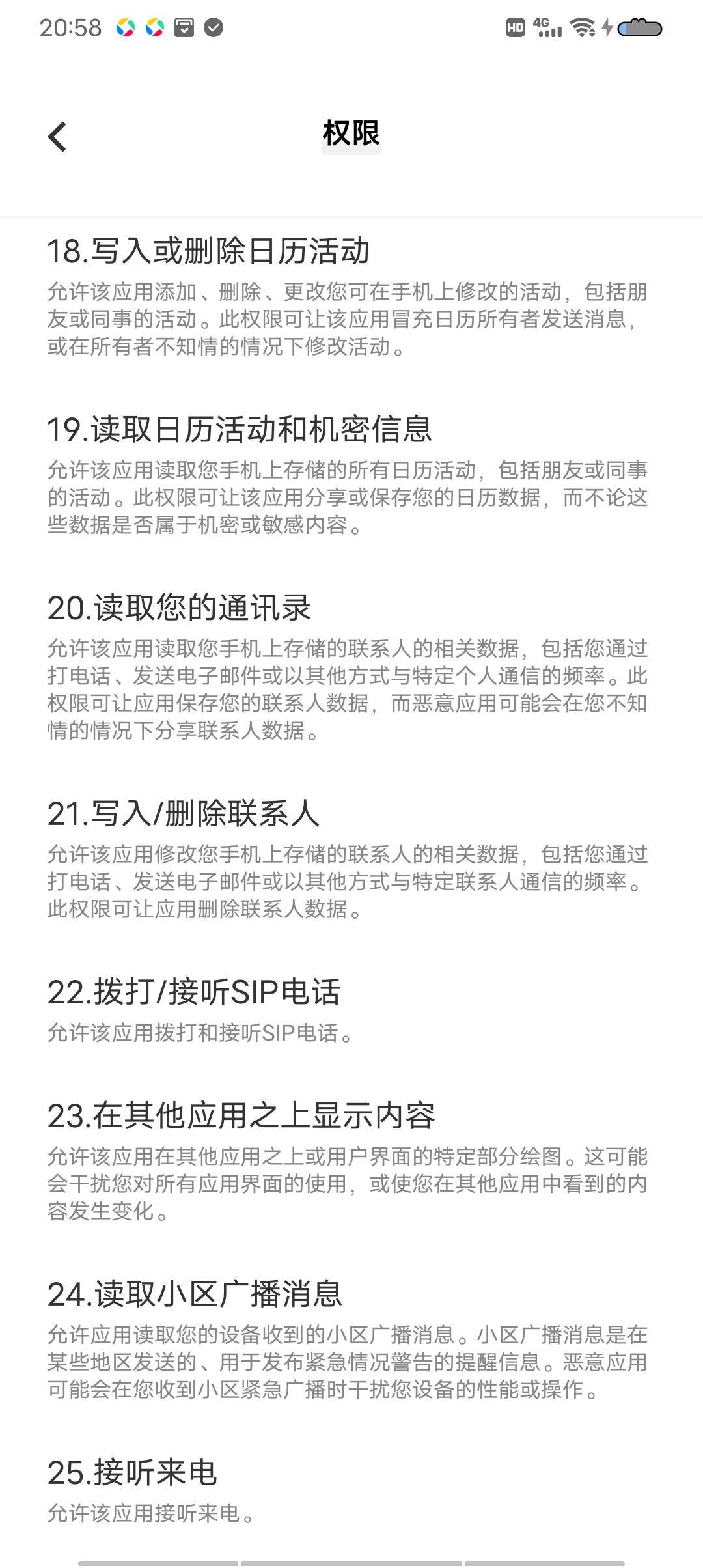 20:58 HD 4G

权限

18.写入或删除日历活动
允许该应用添加、删除、更改您可在手机上修改的活动，包括朋友或同事的活动。此权限可让该应用冒充日历所有者发送消息，或在所有者不知情的情况下修改活动。

19.读取日历活动和机密信息
允许该应用读取您手机上存储的所有日历活动，包括朋友或同事的活动。此权限可让该应用分享或保存您的日历数据，而不论这些数据是否属于机密或敏感内容。

20.读取您的通讯录
允许该应用读取您手机上存储的联系人的相关数据，包括您通过打电话、发送电子邮件或以其他方式与特定个人通信的频率。此权限可让应用保存您的联系人数据，而恶意应用可能会在您不知情的情况下分享联系人数据。

21.写入/删除联系人
允许该应用修改您手机上存储的联系人的相关数据，包括您通过打电话、发送电子邮件或以其他方式与特定联系人通信的频率。此权限可让应用删除联系人数据。

22.拨打/接听SIP电话
允许该应用拨打和接听SIP电话。

23.在其他应用之上显示内容
允许该应用在其他应用之上或用户界面的特定部分绘图。这可能会干扰您对所有应用界面的使用，或使您在其他应用中看到的内容发生变化。

24.读取小区广播消息
允许应用读取您的设备收到的小区广播消息。小区广播消息是在某些地区发送的、用于发布紧急情况警告的提醒信息。恶意应用可能会在您收到小区紧急广播时干扰您设备的性能或操作。

25.接听来电
允许该应用接听来电。